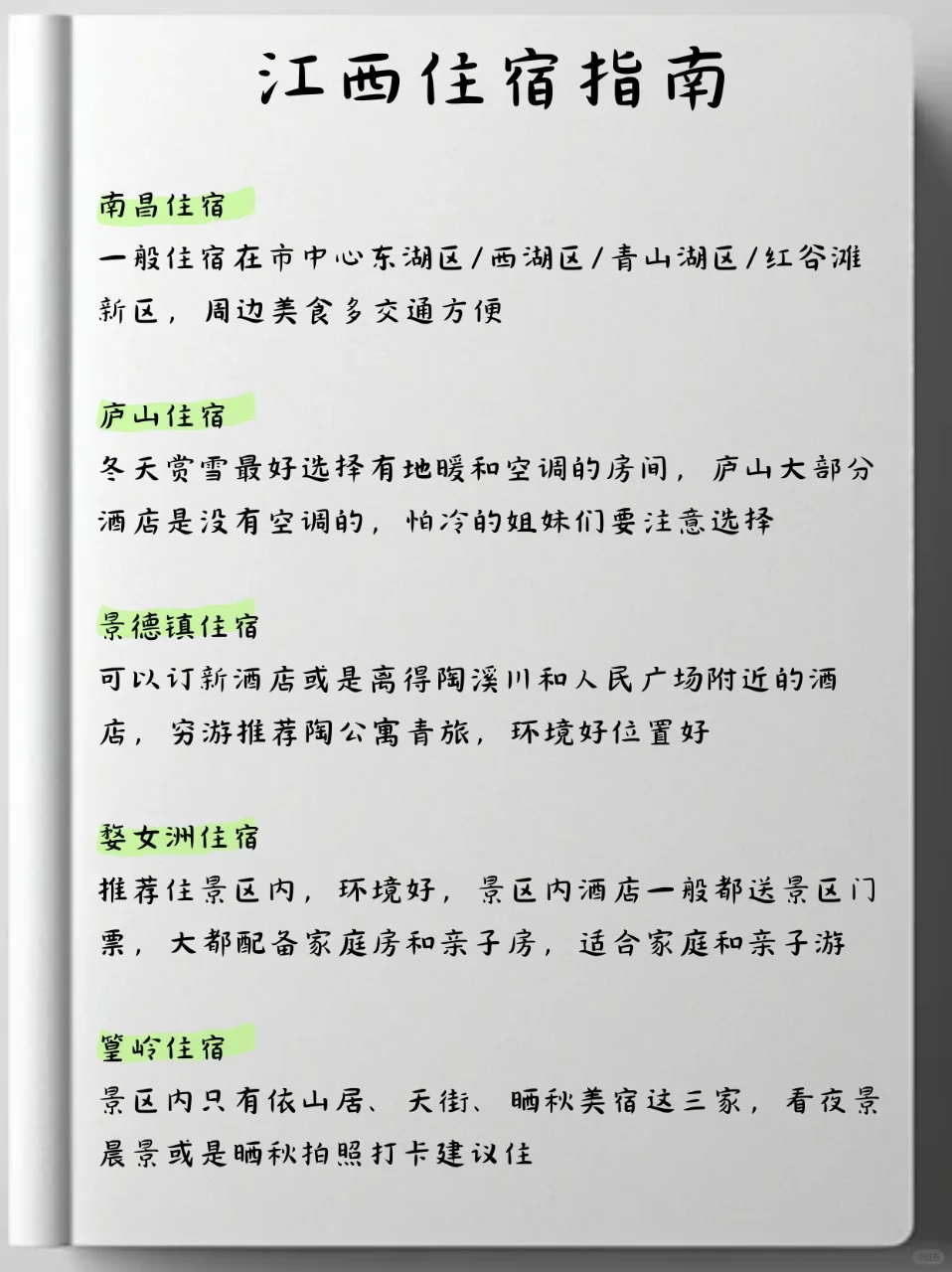 江西住宿指南

南昌住宿
一般住宿在市中心东湖区/西湖区/青山湖区/红谷滩新区，周边美食多交通方便

庐山住宿
冬天赏雪最好选择有地暖和空调的房间，庐山大部分酒店是没有空调的，怕冷的姐妹们要注意选择

景德镇住宿
可以订新酒店或是离得陶溪川和人民广场附近的酒店，穷游推荐陶公寓青旅，环境好位置好

婺女洲住宿
推荐住景区内，环境好，景区内酒店一般都送景区门票，大都配备家庭房和亲子房，适合家庭和亲子游

篁岭住宿
景区内只有依山居、天街、晒秋美宿这三家，看夜景晨景或是晒秋拍照打卡建议住